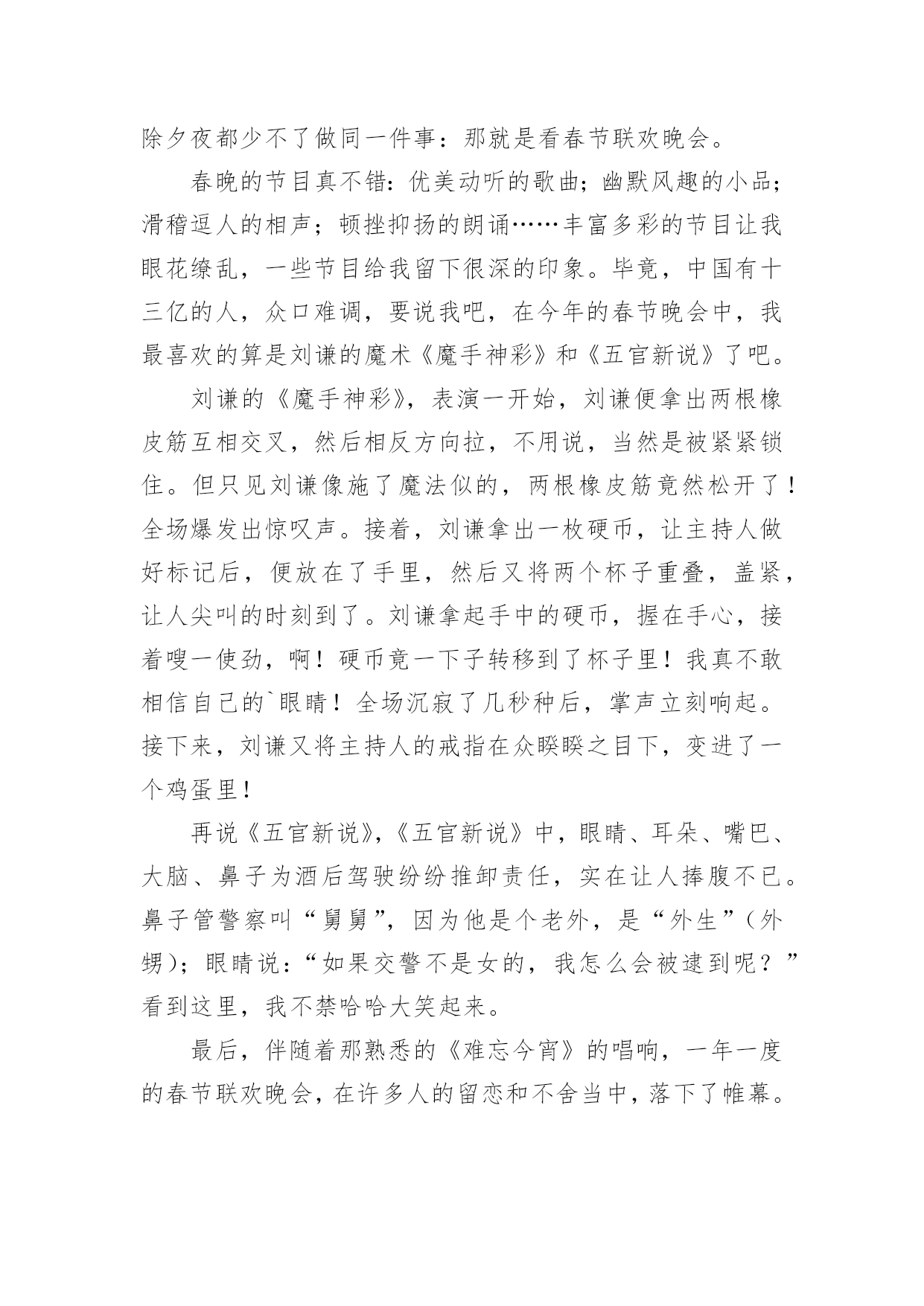 除夕夜都少不了做同一件事：那就是看春节联欢晚会。

春晚的节目真不错：优美动听的歌曲；幽默风趣的小品；滑稽逗人的相声；顿挫抑扬的朗诵……丰富多彩的节目让我眼花缭乱，一些节目给我留下很深的印象。毕竟，中国有十三亿的人，众口难调，要说我吧，在今年的春节晚会中，我最喜欢的算是刘谦的魔术《魔手神彩》和《五官新说》了吧。

刘谦的《魔手神彩》，表演一开始，刘谦便拿出两根橡皮筋互相交叉，然后相反方向拉，不用说，当然是被紧紧锁住。但只见刘谦像施了魔法似的，两根橡皮筋竟然松开了！全场爆发出惊叹声。接着，刘谦拿出一枚硬币，让主持人做好标记后，便放在了手里，然后又将两个杯子重叠，盖紧，让人尖叫的时刻到了。刘谦拿起手中的硬币，握在手心，接着嗖一使劲，啊！硬币竟一下子转移到了杯子里！我真不敢相信自己的`眼睛！全场沉寂了几秒种后，掌声立刻响起。接下来，刘谦又将主持人的戒指在众睽睽之目下，变进了一个鸡蛋里！

再说《五官新说》,《五官新说》中，眼睛、耳朵、嘴巴、大脑、鼻子为酒后驾驶纷纷推卸责任，实在让人捧腹不已。鼻子管警察叫“舅舅”，因为他是个老外，是“外生”（外甥）；眼睛说：“如果交警不是女的，我怎么会被逮到呢？”看到这里，我不禁哈哈大笑起来。

最后，伴随着那熟悉的《难忘今宵》的唱响，一年一度的春节联欢晚会，在许多人的留恋和不舍当中，落下了帷幕。